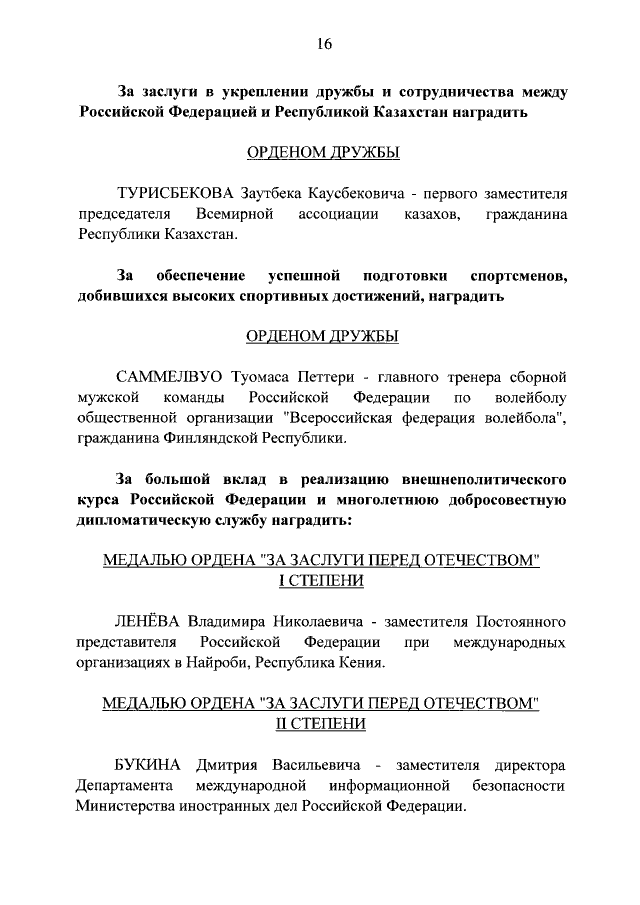 16

За заслуги в укреплении дружбы и сотрудничества между Российской Федерацией и Республикой Казахстан наградить

ОРДЕНОМ ДРУЖБЫ

ТУРИСБЕКОВА Заутбека Каусбековича - первого заместителя председателя Всемирной ассоциации казахов, гражданина Республики Казахстан.

За обеспечение успешной подготовки спортсменов, добившихся высоких спортивных достижений, наградить

ОРДЕНОМ ДРУЖБЫ

САММЕЛВУО Туомаса Петтери - главного тренера сборной мужской команды Российской Федерации по волейболу общественной организации "Всероссийская федерация волейбола", гражданина Финляндской Республики.

За большой вклад в реализацию внешнеполитического курса Российской Федерации и многолетнюю добросовестную дипломатическую службу наградить:

МЕДАЛЬЮ ОРДЕНА "ЗА ЗАСЛУГИ ПЕРЕД ОТЕЧЕСТВОМ" I СТЕПЕНИ

ЛЕНЁВА Владимира Николаевича - заместителя Постоянного представителя Российской Федерации при международных организациях в Найроби, Республика Кения.

МЕДАЛЬЮ ОРДЕНА "ЗА ЗАСЛУГИ ПЕРЕД ОТЕЧЕСТВОМ" II СТЕПЕНИ

БУКИНА Дмитрия Васильевича - заместителя директора Департамента международной информационной безопасности Министерства иностранных дел Российской Федерации.